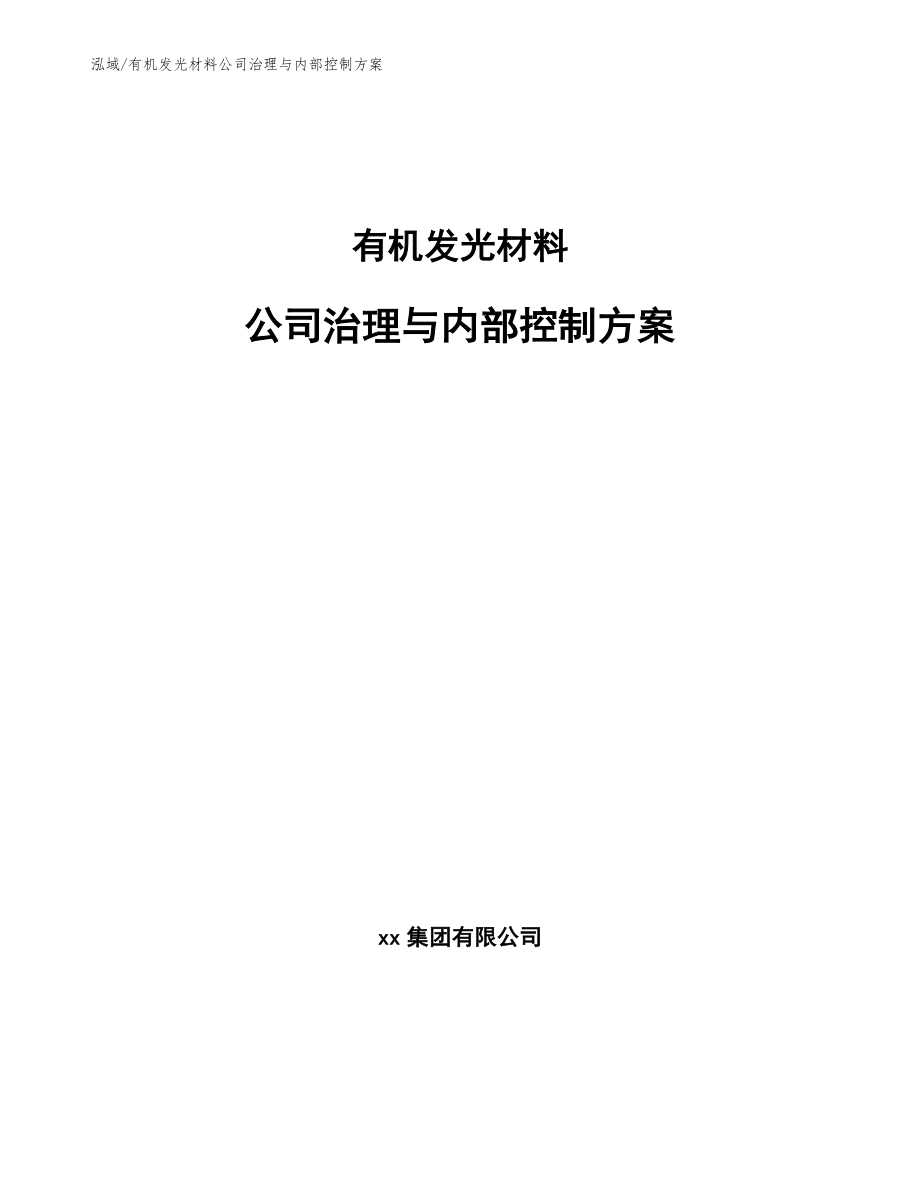 泓域/有机发光材料公司治理与内部控制方案

有机发光材料

公司治理与内部控制方案

xx 集团有限公司